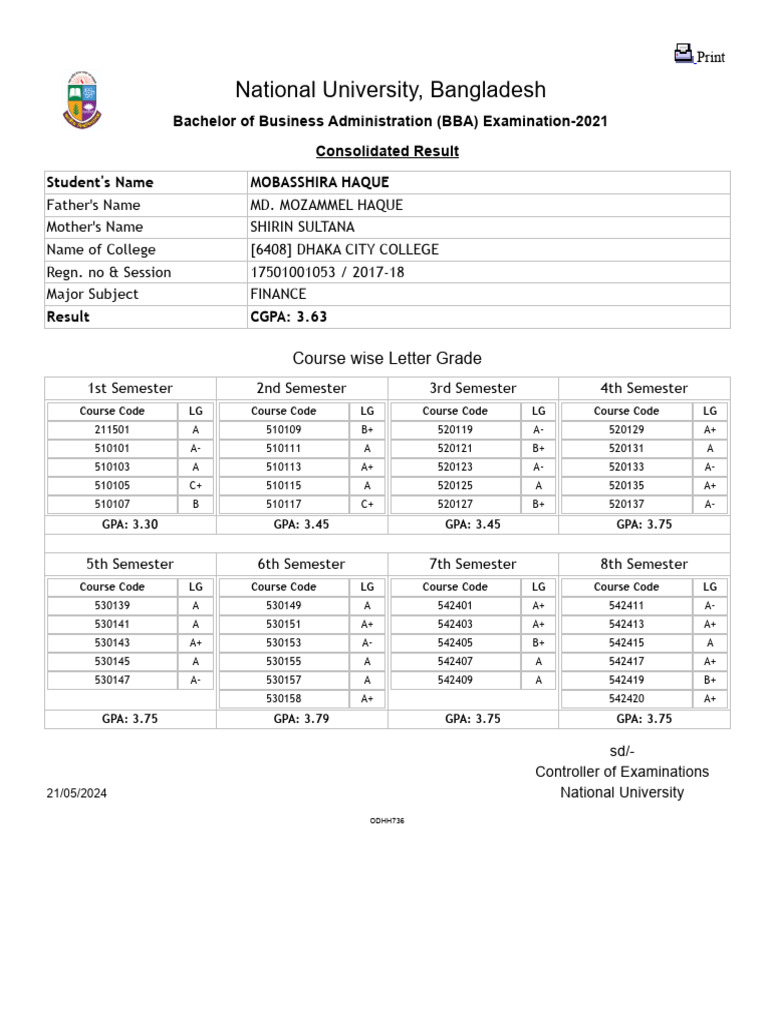 Print

National University, Bangladesh

Bachelor of Business Administration (BBA) Examination-2021

Consolidated Result

| Student's Name | MOBASSHIRA HAQUE |
|---|---|
| Father's Name | MD. MOZAMMEL HAQUE |
| Mother's Name | SHIRIN SULTANA |
| Name of College | [6408] DHAKA CITY COLLEGE |
| Regn. no & Session | 17501001053 / 2017-18 |
| Major Subject | FINANCE |
| Result | CGPA: 3.63 |

Course wise Letter Grade

1st Semester

| Course Code | LG |
|---|---|
| 211501 | A |
| 510101 | A- |
| 510103 | A |
| 510105 | C+ |
| 510107 | B |

GPA: 3.30

2nd Semester

| Course Code | LG |
|---|---|
| 510109 | B+ |
| 510111 | A |
| 510113 | A+ |
| 510115 | A |
| 510117 | C+ |

GPA: 3.45

3rd Semester

| Course Code | LG |
|---|---|
| 520119 | A- |
| 520121 | B+ |
| 520123 | A- |
| 520125 | A |
| 520127 | B+ |

GPA: 3.45

4th Semester

| Course Code | LG |
|---|---|
| 520129 | A+ |
| 520131 | A |
| 520133 | A- |
| 520135 | A+ |
| 520137 | A- |

GPA: 3.75

5th Semester

| Course Code | LG |
|---|---|
| 530139 | A |
| 530141 | A |
| 530143 | A+ |
| 530145 | A |
| 530147 | A- |

GPA: 3.75

6th Semester

| Course Code | LG |
|---|---|
| 530149 | A |
| 530151 | A+ |
| 530153 | A- |
| 530155 | A |
| 530157 | A |
| 530158 | A+ |

GPA: 3.79

7th Semester

| Course Code | LG |
|---|---|
| 542401 | A+ |
| 542403 | A+ |
| 542405 | B+ |
| 542407 | A |
| 542409 | A |

GPA: 3.75

8th Semester

| Course Code | LG |
|---|---|
| 542411 | A- |
| 542413 | A+ |
| 542415 | A |
| 542417 | A+ |
| 542419 | B+ |
| 542420 | A+ |

GPA: 3.75

sd/-
Controller of Examinations
National University

21/05/2024

ODHH736